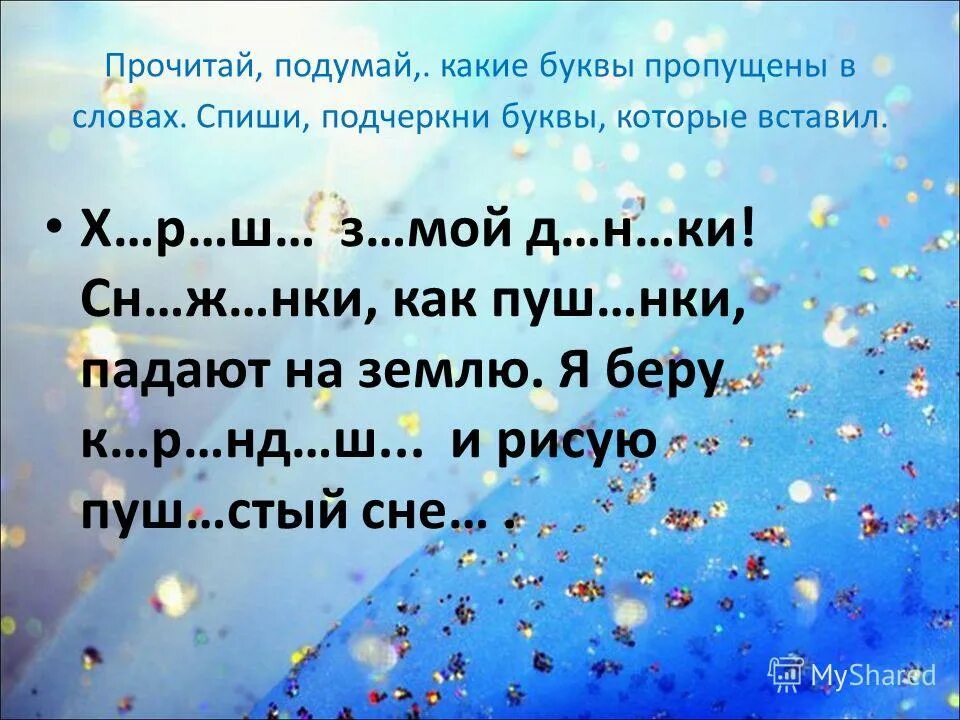 Прочитай, подумай,. какие буквы пропущены в словах. Спиши, подчеркни буквы, которые вставил.

• Х…р…ш… з…мой д…н…ки! Сн…ж…нки, как пуш…нки, падают на землю. Я беру к…р…нд…ш... и рисую пуш…стый сне… .

MyShared